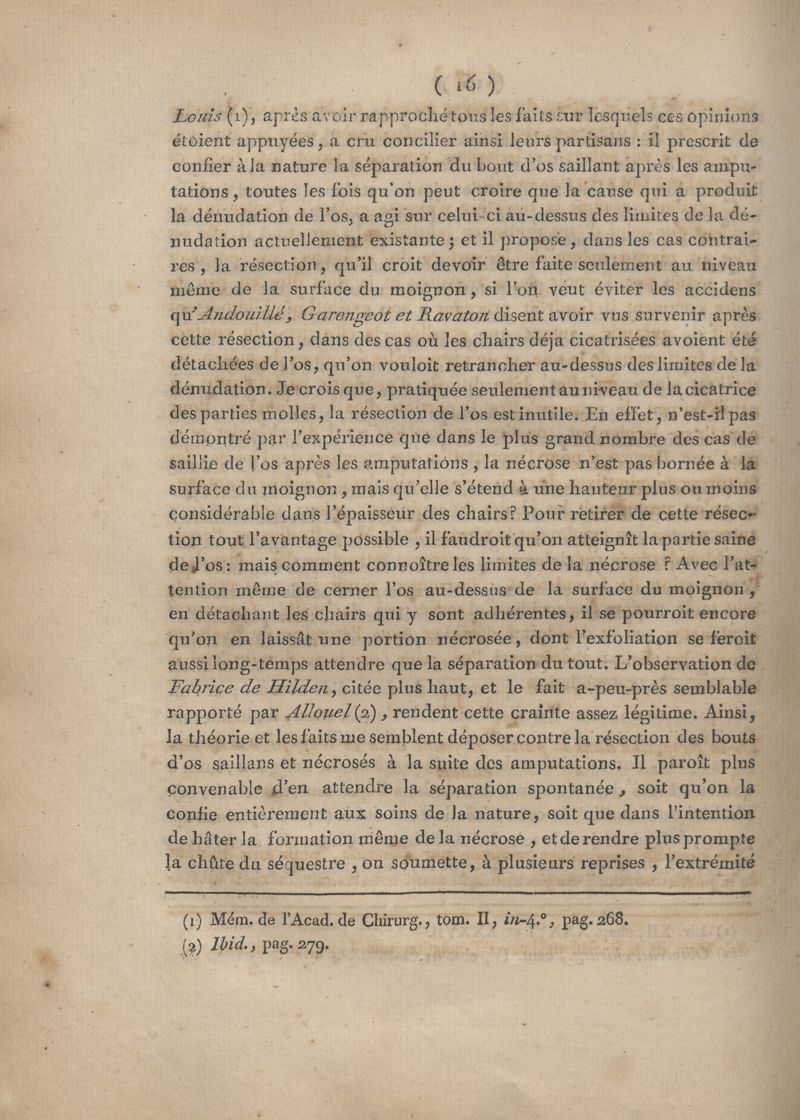 ( 16 )

Louis (1), après avoir rapproché tous les faits sur lesquels ces opinions étoient appuyées, a cru concilier ainsi leurs partisans : il prescrit de confier à la nature la séparation du bout d'os saillant après les amputations, toutes les fois qu'on peut croire que la cause qui a produit la dénudation de l'os, a agi sur celui-ci au-dessus des limites de la dénudation actuellement existante ; et il propose, dans les cas contraires, la résection, qu'il croit devoir être faite seulement au niveau même de la surface du moignon, si l'on veut éviter les accidens qu'Andouillé, Garengeot et Ravaton disent avoir vus survenir après cette résection, dans des cas où les chairs déja cicatrisées avoient été détachées de l'os, qu'on vouloit retrancher au-dessus des limites de la dénudation. Je crois que, pratiquée seulement au niveau de la cicatrice des parties molles, la résection de l'os est inutile. En effet, n'est-il pas démontré par l'expérience que dans le plus grand nombre des cas de saillie de l'os après les amputations, la nécrose n'est pas bornée à la surface du moignon, mais qu'elle s'étend à une hauteur plus ou moins considérable dans l'épaisseur des chairs? Pour retirer de cette résection tout l'avantage possible, il faudroit qu'on atteignît la partie saine de l'os : mais comment connoître les limites de la nécrose ? Avec l'attention même de cerner l'os au-dessus de la surface du moignon, en détachant les chairs qui y sont adhérentes, il se pourroit encore qu'on en laissât une portion nécrosée, dont l'exfoliation se feroit aussi long-temps attendre que la séparation du tout. L'observation de Fabrice de Hilden, citée plus haut, et le fait a-peu-près semblable rapporté par Allouel (2), rendent cette crainte assez légitime. Ainsi, la théorie et les faits me semblent déposer contre la résection des bouts d'os saillans et nécrosés à la suite des amputations. Il paroît plus convenable d'en attendre la séparation spontanée, soit qu'on la confie entièrement aux soins de la nature, soit que dans l'intention de hâter la formation même de la nécrose, et de rendre plus prompte la chûte du séquestre, on soumette, à plusieurs reprises, l'extrémité

(1) Mém. de l'Acad. de Chirurg., tom. II, in-4.°, pag. 268.
(2) Ibid., pag. 279.